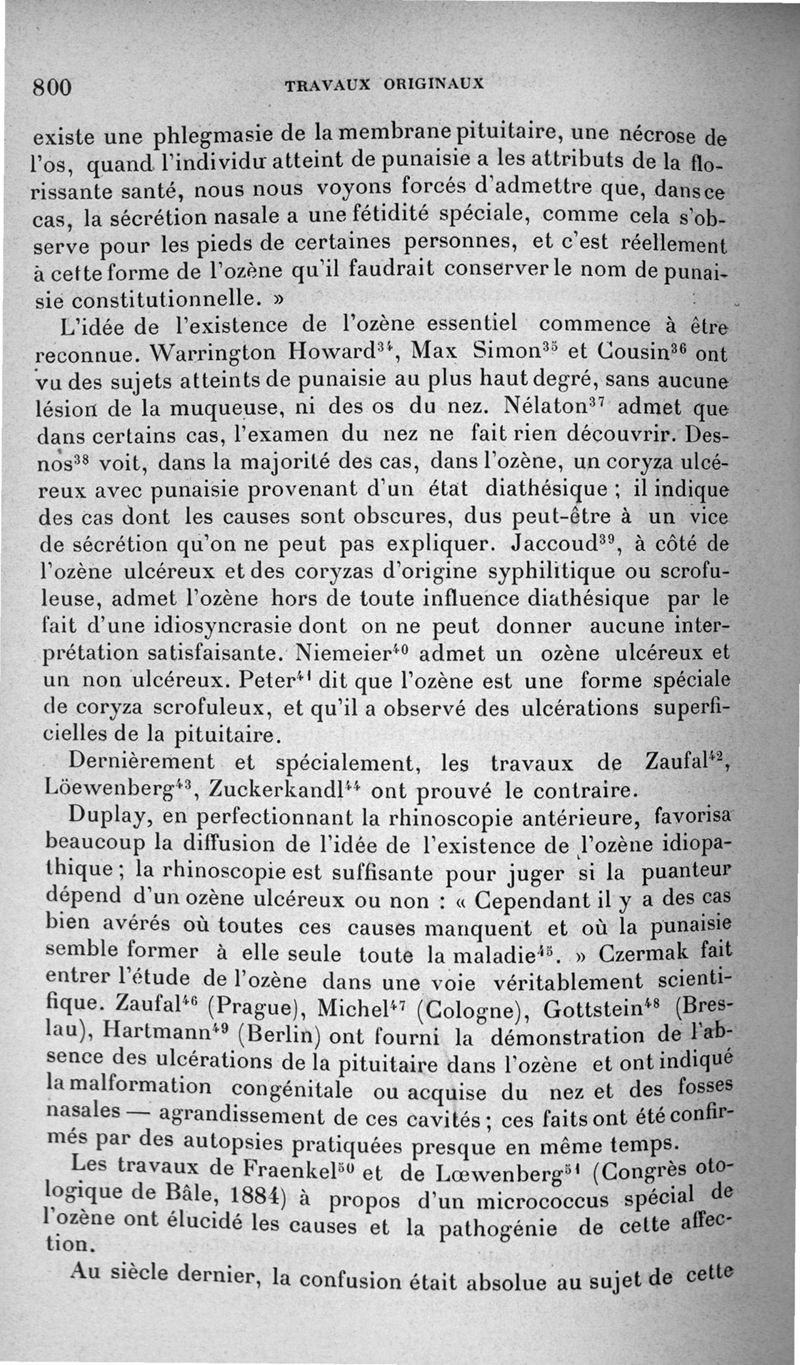 800 TRAVAUX ORIGINAUX

existe une phlegmasie de la membrane pituitaire, une nécrose de l'os, quand l'individu atteint de punaisie a les attributs de la florissante santé, nous nous voyons forcés d'admettre que, dans ce cas, la sécrétion nasale a une fétidité spéciale, comme cela s'observe pour les pieds de certaines personnes, et c'est réellement à cette forme de l'ozène qu'il faudrait conserver le nom de punaisie constitutionnelle. »

L'idée de l'existence de l'ozène essentiel commence à être reconnue. Warrington Howard$^{34}$, Max Simon$^{35}$ et Cousin$^{36}$ ont vu des sujets atteints de punaisie au plus haut degré, sans aucune lésion de la muqueuse, ni des os du nez. Nélaton$^{37}$ admet que dans certains cas, l'examen du nez ne fait rien découvrir. Desnos$^{38}$ voit, dans la majorité des cas, dans l'ozène, un coryza ulcéreux avec punaisie provenant d'un état diathésique ; il indique des cas dont les causes sont obscures, dus peut-être à un vice de sécrétion qu'on ne peut pas expliquer. Jaccoud$^{39}$, à côté de l'ozène ulcéreux et des coryzas d'origine syphilitique ou scrofuleuse, admet l'ozène hors de toute influence diathésique par le fait d'une idiosyncrasie dont on ne peut donner aucune interprétation satisfaisante. Niemeier$^{40}$ admet un ozène ulcéreux et un non ulcéreux. Peter$^{41}$ dit que l'ozène est une forme spéciale de coryza scrofuleux, et qu'il a observé des ulcérations superficielles de la pituitaire.

Dernièrement et spécialement, les travaux de Zaufal$^{42}$, Löewenberg$^{43}$, Zuckerkandl$^{44}$ ont prouvé le contraire.

Duplay, en perfectionnant la rhinoscopie antérieure, favorisa beaucoup la diffusion de l'idée de l'existence de l'ozène idiopathique ; la rhinoscopie est suffisante pour juger si la puanteur dépend d'un ozène ulcéreux ou non : « Cependant il y a des cas bien avérés où toutes ces causes manquent et où la punaisie semble former à elle seule toute la maladie$^{45}$. » Czermak fait entrer l'étude de l'ozène dans une voie véritablement scientifique. Zaufal$^{46}$ (Prague), Michel$^{47}$ (Cologne), Gottstein$^{48}$ (Breslau), Hartmann$^{49}$ (Berlin) ont fourni la démonstration de l'absence des ulcérations de la pituitaire dans l'ozène et ont indiqué la malformation congénitale ou acquise du nez et des fosses nasales — agrandissement de ces cavités ; ces faits ont été confirmés par des autopsies pratiquées presque en même temps.

Les travaux de Fraenkel$^{50}$ et de Lœwenberg$^{51}$ (Congrès otologique de Bâle, 1884) à propos d'un micrococcus spécial de l'ozène ont élucidé les causes et la pathogénie de cette affection.

Au siècle dernier, la confusion était absolue au sujet de cette